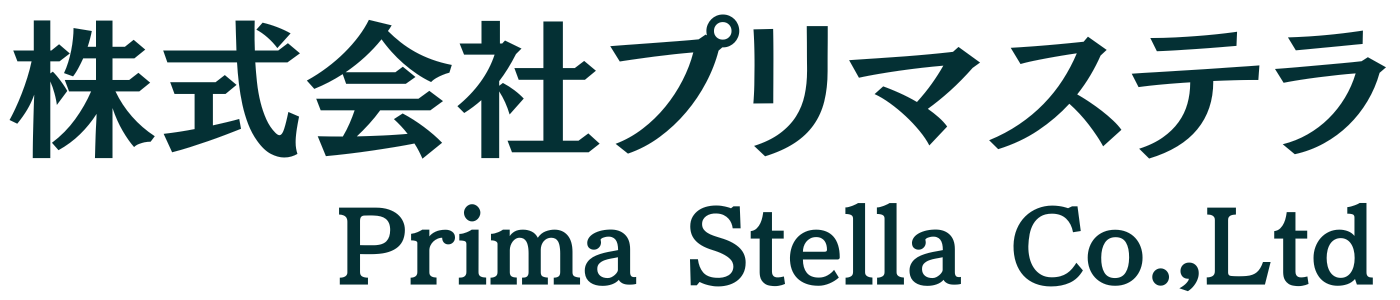 株式会社プリマステラ
Prima Stella Co.,Ltd